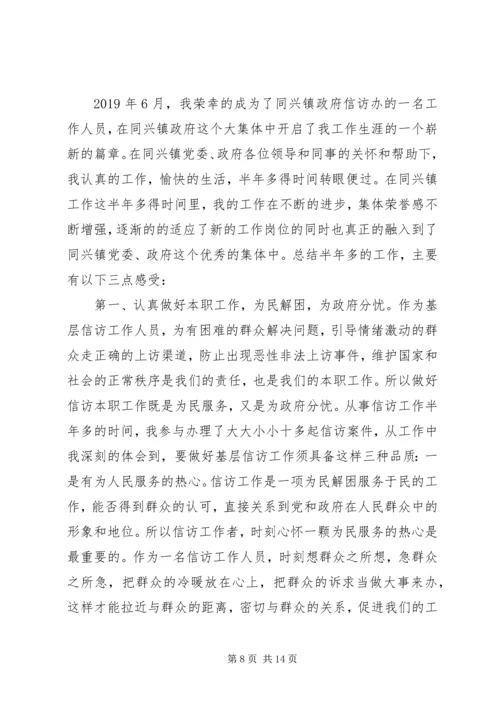 2019 年 6 月，我荣幸的成为了同兴镇政府信访办的一名工作人员，在同兴镇政府这个大集体中开启了我工作生涯的一个崭新的篇章。在同兴镇党委、政府各位领导和同事的关怀和帮助下，我认真的工作，愉快的生活，半年多得时间转眼便过。在同兴镇工作这半年多得时间里，我的工作在不断的进步，集体荣誉感不断增强，逐渐的的适应了新的工作岗位的同时也真正的融入到了同兴镇党委、政府这个优秀的集体中。总结半年多的工作，主要有以下三点感受：

第一、认真做好本职工作，为民解困，为政府分忧。作为基层信访工作人员，为有困难的群众解决问题，引导情绪激动的群众走正确的上访渠道，防止出现恶性非法上访事件，维护国家和社会的正常秩序是我们的责任，也是我们的本职工作。所以做好信访本职工作既是为民服务，又是为政府分忧。从事信访工作半年多的时间，我参与办理了大大小小十多起信访案件，从工作中我深刻的体会到，要做好基层信访工作须具备这样三种品质：一是有为人民服务的热心。信访工作是一项为民解困服务于民的工作，能否得到群众的认可，直接关系到党和政府在人民群众中的形象和地位。所以信访工作者，时刻心怀一颗为民服务的热心是最重要的。作为一名信访工作人员，时刻想群众之所想，急群众之所急，把群众的冷暖放在心上，把群众的诉求当做大事来办，这样才能拉近与群众的距离，密切与群众的关系，促进我们的工

第 8 页 共 14 页